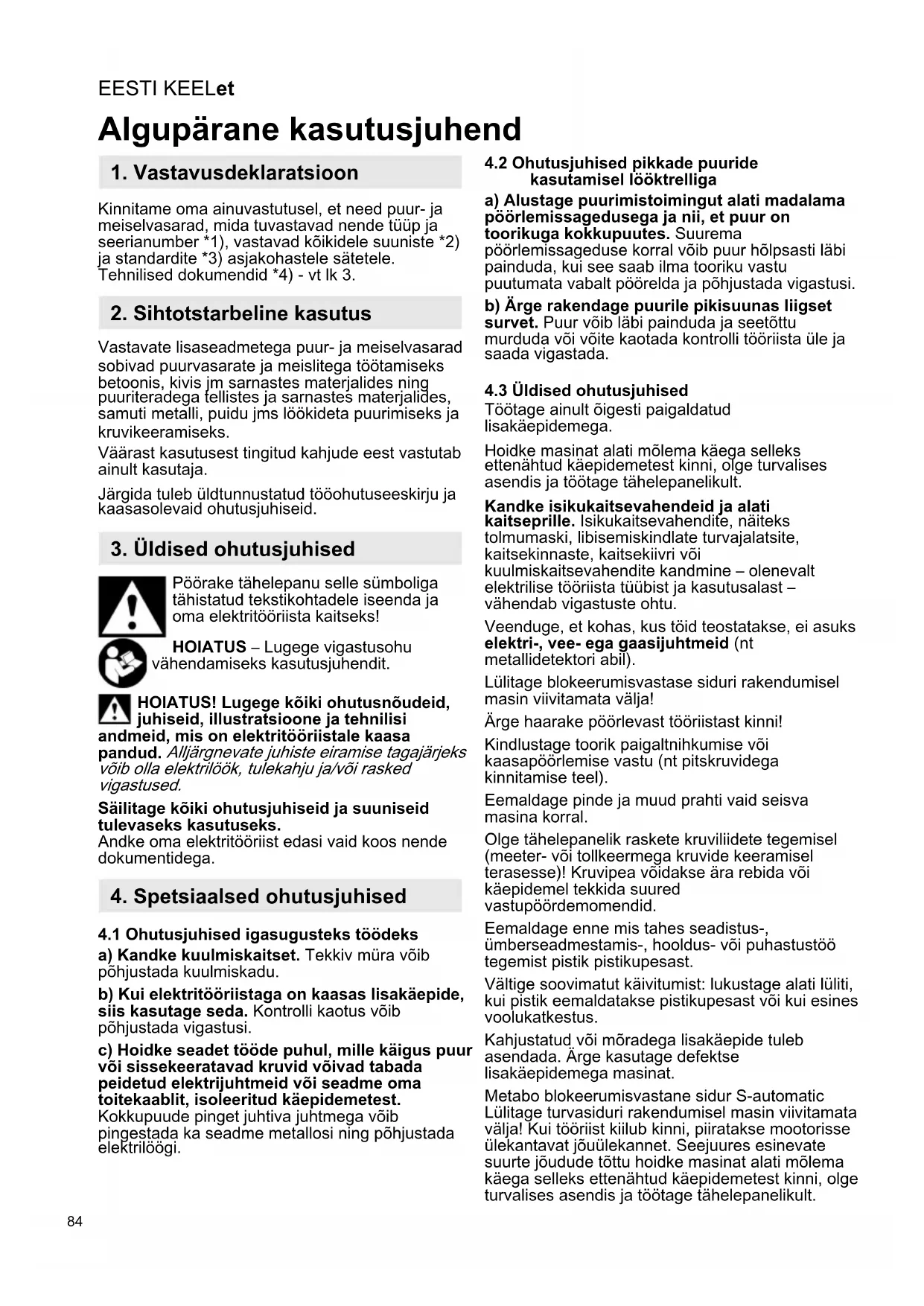 EESTI KEELet

Algupärane kasutusjuhend

1. Vastavusdeklaratsioon

Kinnitame oma ainuvastutusel, et need puur- ja meiselvasarad, mida tuvastavad nende tüüp ja seerianumber *1), vastavad kõikidele suuniste *2) ja standardite *3) asjakohastele sätetele. Tehnilised dokumendid *4) - vt lk 3.

2. Sihtotstarbeline kasutus

Vastavate lisaseadmetega puur- ja meiselvasarad sobivad puurvasarate ja meislitega töötamiseks betoonis, kivis jm sarnastes materjalides ning puuriteradega tellistes ja sarnastes materjalides, samuti metalli, puidu jms löökideta puurimiseks ja kruvikeeramiseks.

Väärast kasutusest tingitud kahjude eest vastutab ainult kasutaja.

Järgida tuleb üldtunnustatud tööohutuseeskirju ja kaasasolevaid ohutusjuhiseid.

3. Üldised ohutusjuhised

Pöörake tähelepanu selle sümboliga tähistatud tekstikohtadele iseenda ja oma elektritööriista kaitseks!

HOIATUS – Lugege vigastusohu vähendamiseks kasutusjuhendit.

HOIATUS! Lugege kõiki ohutusnõudeid, juhiseid, illustratsioone ja tehnilisi andmeid, mis on elektritööriistale kaasa pandud. Alljärgnevate juhiste eiramise tagajärjeks võib olla elektrilöök, tulekahju ja/või rasked vigastused.

Säilitage kõiki ohutusjuhiseid ja suuniseid tulevaseks kasutuseks.
Andke oma elektritööriist edasi vaid koos nende dokumentidega.

4. Spetsiaalsed ohutusjuhised

4.1 Ohutusjuhised igasugusteks töödeks
a) Kandke kuulmiskaitset. Tekkiv müra võib põhjustada kuulmiskadu.

b) Kui elektritööriistaga on kaasas lisakäepide, siis kasutage seda. Kontrolli kaotus võib põhjustada vigastusi.

c) Hoidke seadet tööde puhul, mille käigus puur või sissekeeratavad kruvid võivad tabada peidetud elektrijuhtmeid või seadme oma toitekaablit, isoleeritud käepidemetest. Kokkupuude pinget juhtiva juhtmega võib pingestada ka seadme metallosi ning põhjustada elektrilöögi.

4.2 Ohutusjuhised pikkade puuride kasutamisel lööktrelliga
a) Alustage puurimistoimingut alati madalama pöörlemissagedusega ja nii, et puur on toorikuga kokkupuutes. Suurema pöörlemissageduse korral võib puur hõlpsasti läbi painduda, kui see saab ilma tooriku vastu puutumata vabalt pöörelda ja põhjustada vigastusi.
b) Ärge rakendage puurile pikisuunas liigset survet. Puur võib läbi painduda ja seetõttu murduda või võite kaotada kontrolli tööriista üle ja saada vigastada.

4.3 Üldised ohutusjuhised
Töötage ainult õigesti paigaldatud lisakäepidemega.

Hoidke masinat alati mõlema käega selleks ettenähtud käepidemetest kinni, olge turvalises asendis ja töötage tähelepanelikult.

Kandke isikukaitsevahendeid ja alati kaitseprille. Isikukaitsevahendite, näiteks tolmumaski, libisemiskindlate turvajalatsite, kaitsekinnaste, kaitsekiivri või kuulmiskaitsevahendite kandmine – olenevalt elektrilise tööriista tüübist ja kasutusalast – vähendab vigastuste ohtu.

Veenduge, et kohas, kus töid teostatakse, ei asuks elektri-, vee- ega gaasijuhtmeid (nt metallidetektori abil).

Lülitage blokeerumisvastase siduri rakendumisel masin viivitamata välja!

Ärge haarake pöörlevast tööriistast kinni!

Kindlustage toorik paigaltnihkumise või kaasapöörlemise vastu (nt pitskruvidega kinnitamise teel).

Eemaldage pinde ja muud prahti vaid seisva masina korral.

Olge tähelepanelik raskete kruviliidete tegemisel (meeter- või tollkeermega kruvide keeramisel terasesse)! Kruvipea võidakse ära rebida või käepidemel tekkida suured vastupöördemomendid.

Eemaldage enne mis tahes seadistus-, ümberseadmestamis-, hooldus- või puhastustöö tegemist pistik pistikupesast.

Vältige soovimatut käivitumist: lukustage alati lüliti, kui pistik eemaldatakse pistikupesast või kui esines voolukatkestus.

Kahjustatud või mõradega lisakäepide tuleb asendada. Ärge kasutage defektse lisakäepidemega masinat.

Metabo blokeerumisvastane sidur S-automatic
Lülitage turvasiduri rakendumisel masin viivitamata välja! Kui tööriist kiilub kinni, piiratakse mootorisse ülekantavat jõuülekannet. Seejuures esinevate suurte jõudude tõttu hoidke masinat alati mõlema käega selleks ettenähtud käepidemetest kinni, olge turvalises asendis ja töötage tähelepanelikult.

84